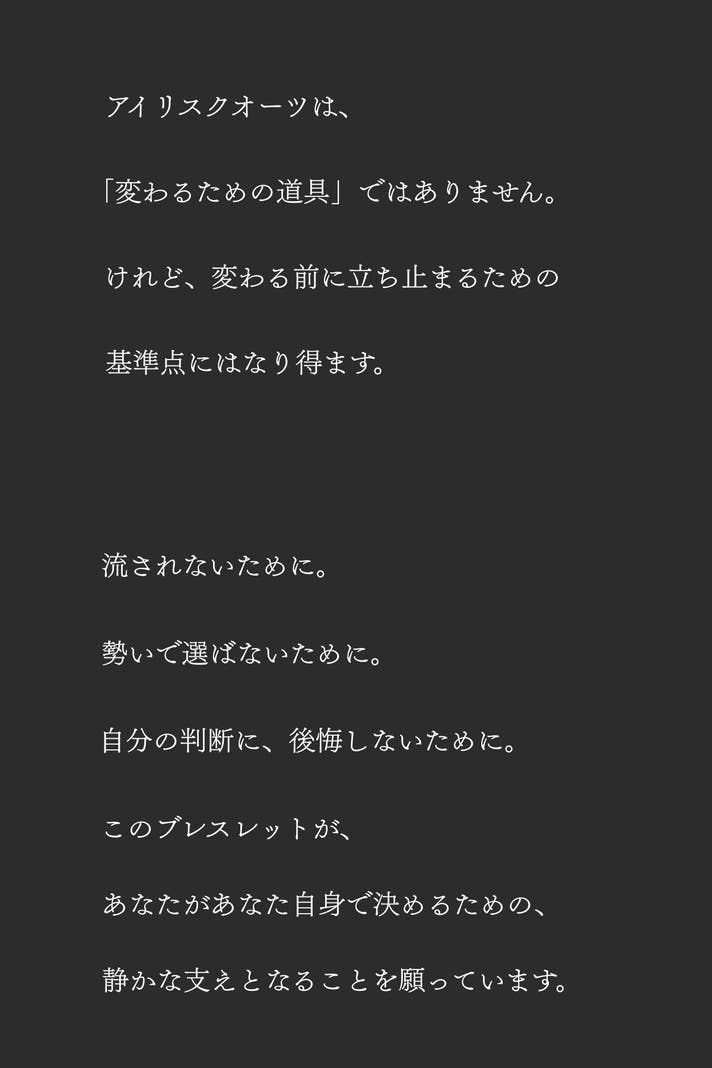 アイリスクオーツは、

「変わるための道具」ではありません。

けれど、変わる前に立ち止まるための

基準点にはなり得ます。

流されないために。

勢いで選ばないために。

自分の判断に、後悔しないために。

このブレスレットが、

あなたがあなた自身で決めるための、

静かな支えとなることを願っています。